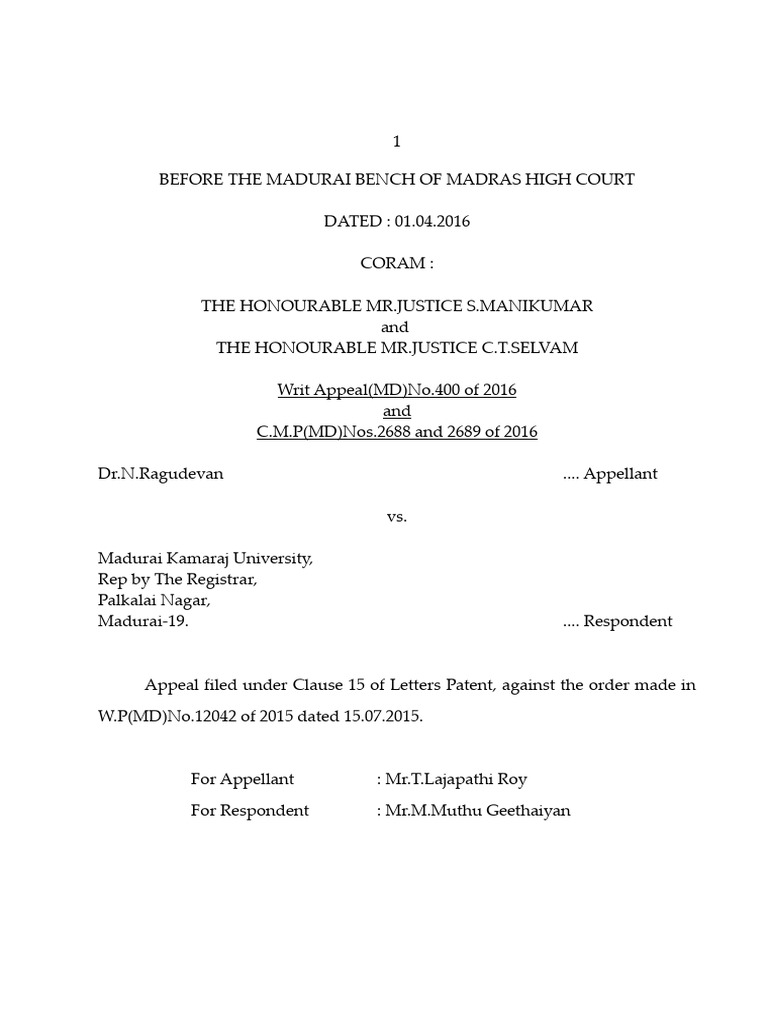 1

BEFORE THE MADURAI BENCH OF MADRAS HIGH COURT

DATED : 01.04.2016

CORAM :

THE HONOURABLE MR.JUSTICE S.MANIKUMAR
and
THE HONOURABLE MR.JUSTICE C.T.SELVAM

Writ Appeal(MD)No.400 of 2016
and
C.M.P(MD)Nos.2688 and 2689 of 2016

Dr.N.Ragudevan .... Appellant

vs.

Madurai Kamaraj University,
Rep by The Registrar,
Palkalai Nagar,
Madurai-19. .... Respondent

Appeal filed under Clause 15 of Letters Patent, against the order made in W.P(MD)No.12042 of 2015 dated 15.07.2015.

For Appellant : Mr.T.Lajapathi Roy
For Respondent : Mr.M.Muthu Geethaiyan